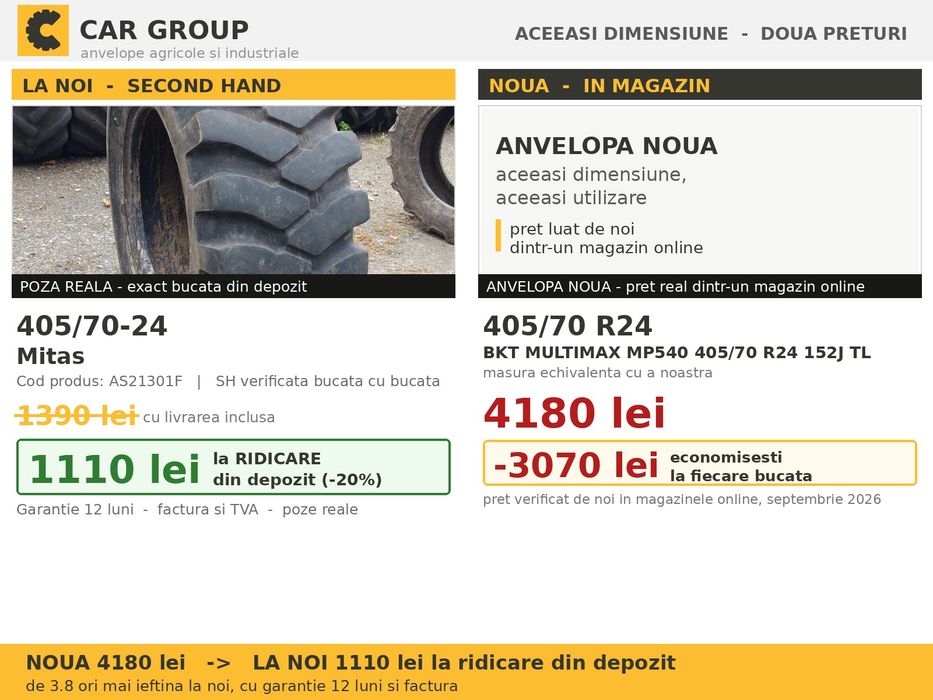 CAR GROUP
anvelope agricole si industriale

ACEEASI DIMENSIUNE - DOUA PRETURI

LA NOI - SECOND HAND

POZA REALA - exact bucata din depozit

405/70-24
Mitas
Cod produs: AS21301F | SH verificata bucata cu bucata

1390 lei cu livrarea inclusa

1110 lei la RIDICARE din depozit (-20%)

Garantie 12 luni - factura si TVA - poze reale

NOUA - IN MAGAZIN

ANVELOPA NOUA
aceeasi dimensiune,
aceeasi utilizare

pret luat de noi
dintr-un magazin online

ANVELOPA NOUA - pret real dintr-un magazin online

405/70 R24
BKT MULTIMAX MP540 405/70 R24 152J TL
masura echivalenta cu a noastra

4180 lei

-3070 lei economisesti la fiecare bucata

pret verificat de noi in magazinele online, septembrie 2026

NOUA 4180 lei -> LA NOI 1110 lei la ridicare din depozit
de 3.8 ori mai ieftina la noi, cu garantie 12 luni si factura